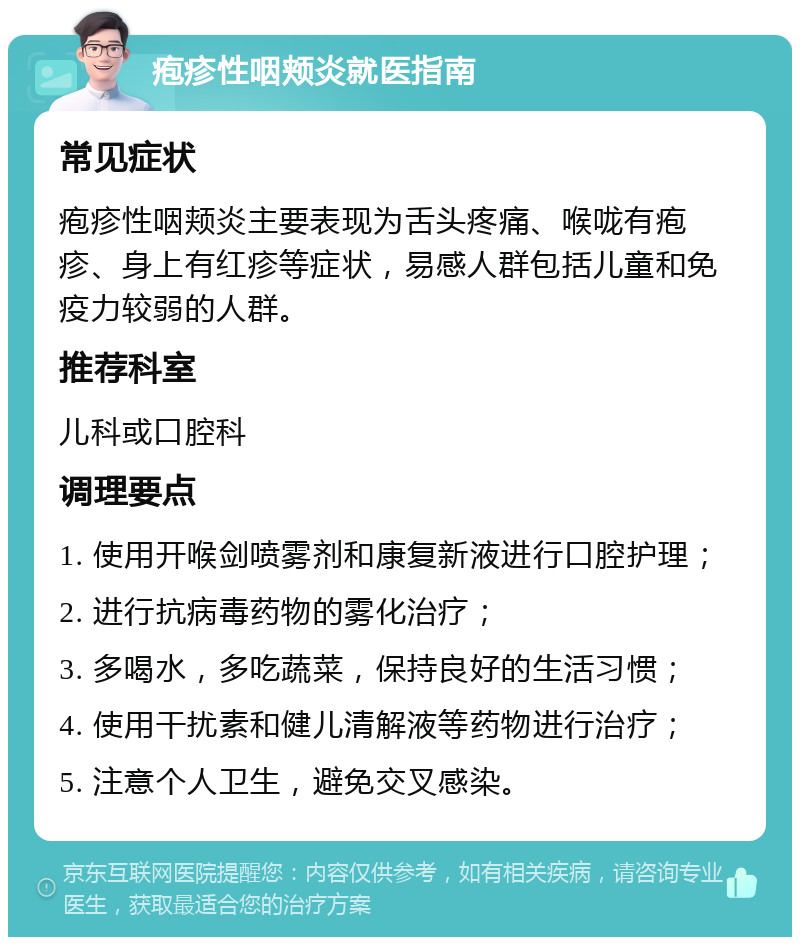 疱疹性咽颊炎就医指南

常见症状

疱疹性咽颊炎主要表现为舌头疼痛、喉咙有疱疹、身上有红疹等症状，易感人群包括儿童和免疫力较弱的人群。

推荐科室

儿科或口腔科

调理要点

1. 使用开喉剑喷雾剂和康复新液进行口腔护理；

2. 进行抗病毒药物的雾化治疗；

3. 多喝水，多吃蔬菜，保持良好的生活习惯；

4. 使用干扰素和健儿清解液等药物进行治疗；

5. 注意个人卫生，避免交叉感染。

京东互联网医院提醒您：内容仅供参考，如有相关疾病，请咨询专业医生，获取最适合您的治疗方案